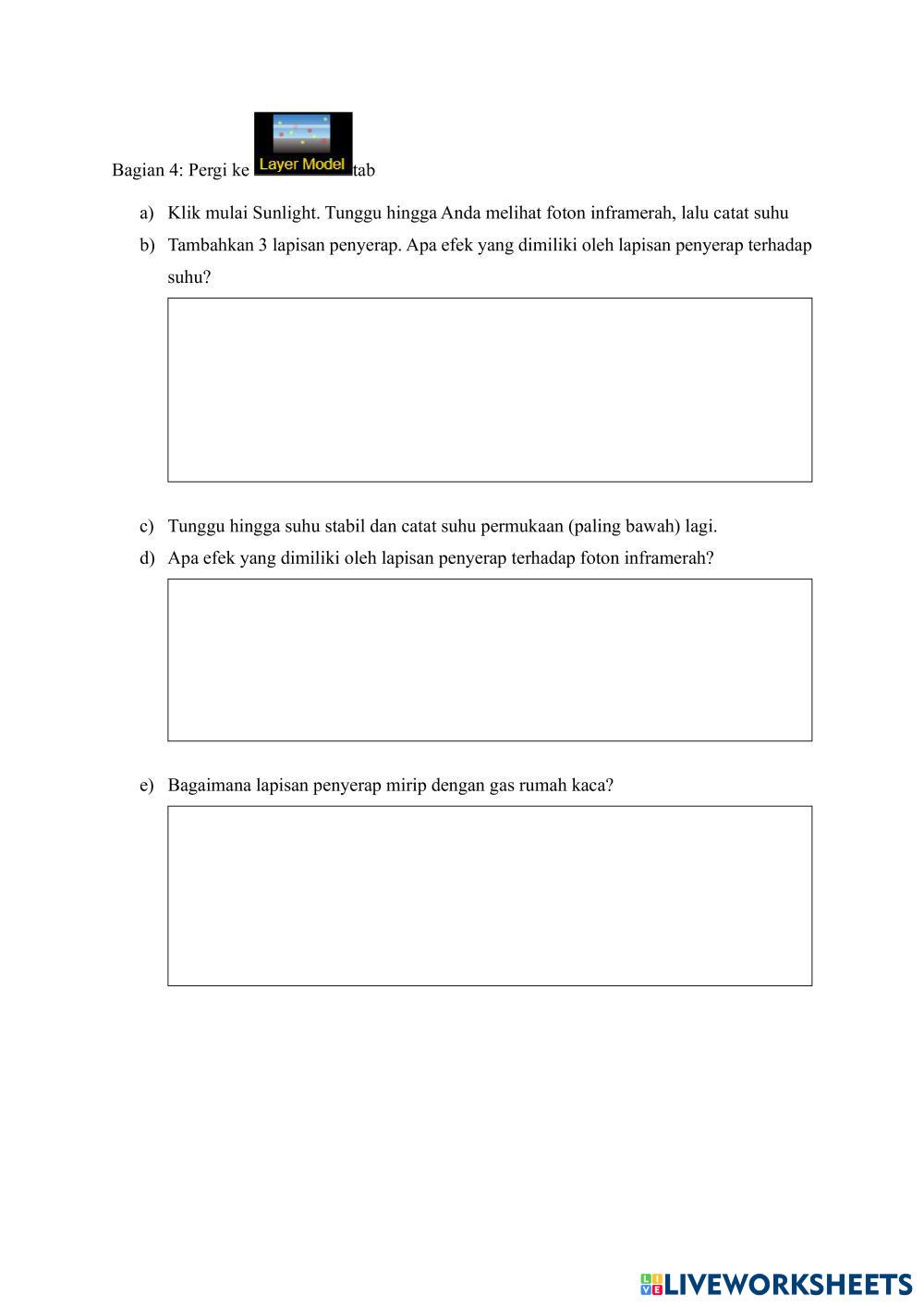 Bagian 4: Pergi ke Layer Model tab

a) Klik mulai Sunlight. Tunggu hingga Anda melihat foton inframerah, lalu catat suhu

b) Tambahkan 3 lapisan penyerap. Apa efek yang dimiliki oleh lapisan penyerap terhadap suhu?

c) Tunggu hingga suhu stabil dan catat suhu permukaan (paling bawah) lagi.

d) Apa efek yang dimiliki oleh lapisan penyerap terhadap foton inframerah?

e) Bagaimana lapisan penyerap mirip dengan gas rumah kaca?

LIVEWORKSHEETS